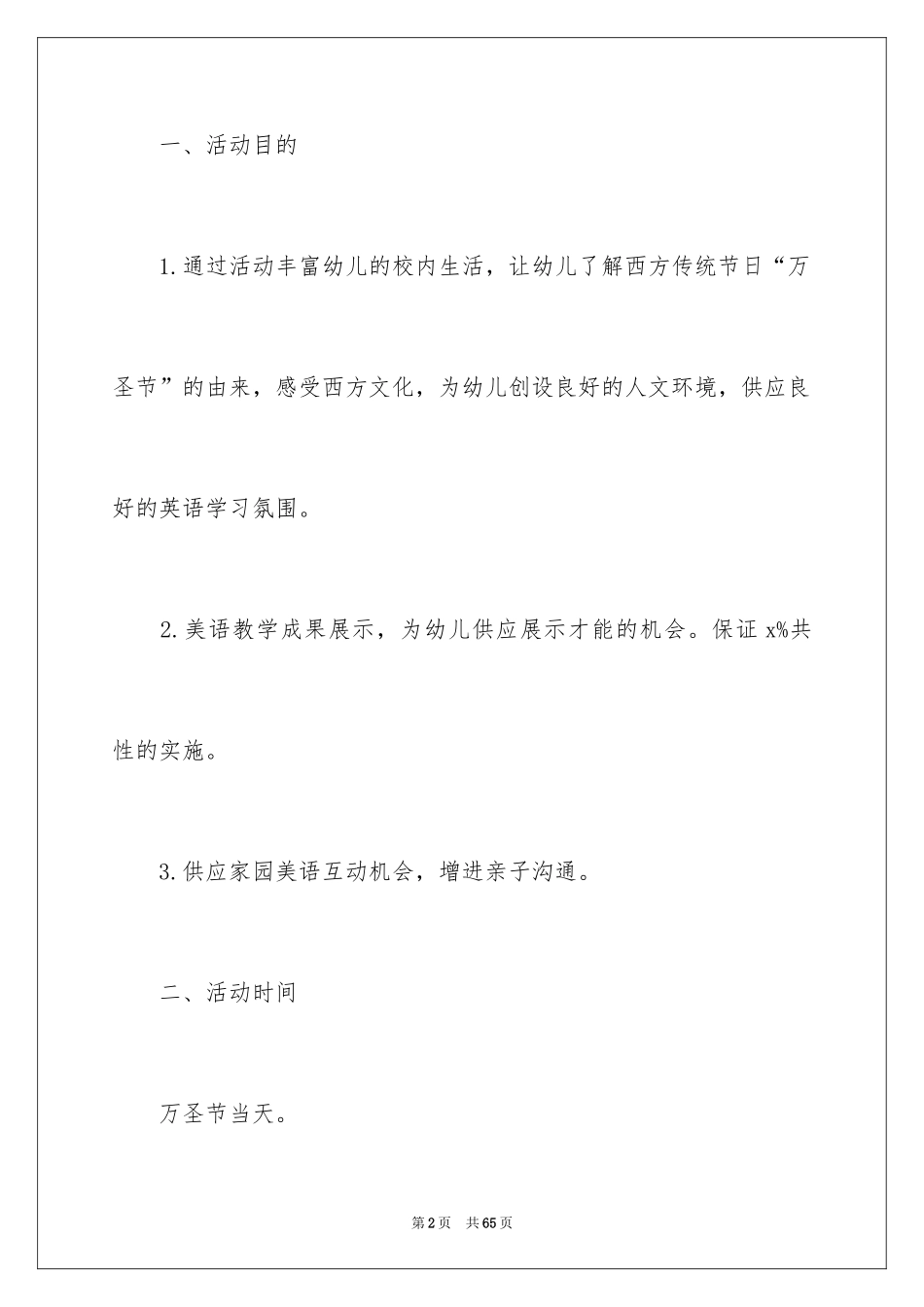 一、活动目的

1.通过活动丰富幼儿的校内生活，让幼儿了解西方传统节日“万圣节”的由来，感受西方文化，为幼儿创设良好的人文环境，供应良好的英语学习氛围。

2.美语教学成果展示，为幼儿供应展示才能的机会。保证 x%共性的实施。

3.供应家园美语互动机会，增进亲子沟通。

二、活动时间

万圣节当天。

第2页 共65页